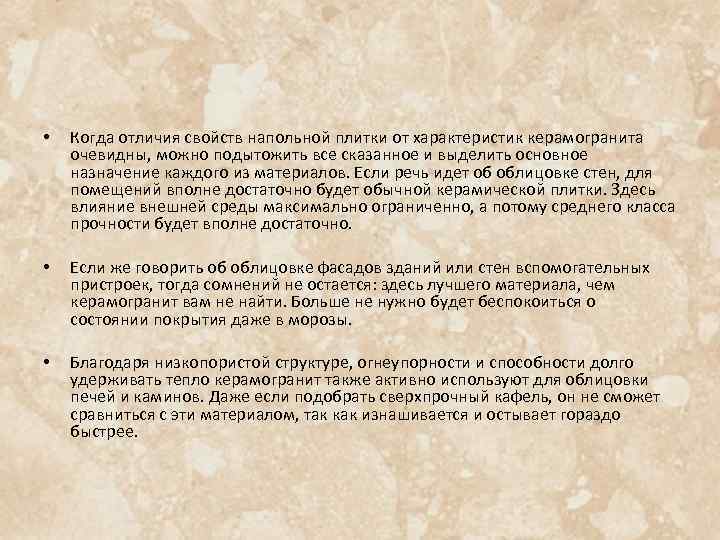 • Когда отличия свойств напольной плитки от характеристик керамогранита очевидны, можно подытожить все сказанное и выделить основное назначение каждого из материалов. Если речь идет об облицовке стен, для помещений вполне достаточно будет обычной керамической плитки. Здесь влияние внешней среды максимально ограниченно, а потому среднего класса прочности будет вполне достаточно.

• Если же говорить об облицовке фасадов зданий или стен вспомогательных пристроек, тогда сомнений не остается: здесь лучшего материала, чем керамогранит вам не найти. Больше не нужно будет беспокоиться о состоянии покрытия даже в морозы.

• Благодаря низкопористой структуре, огнеупорности и способности долго удерживать тепло керамогранит также активно используют для облицовки печей и каминов. Даже если подобрать сверхпрочный кафель, он не сможет сравниться с эти материалом, так как изнашивается и остывает гораздо быстрее.